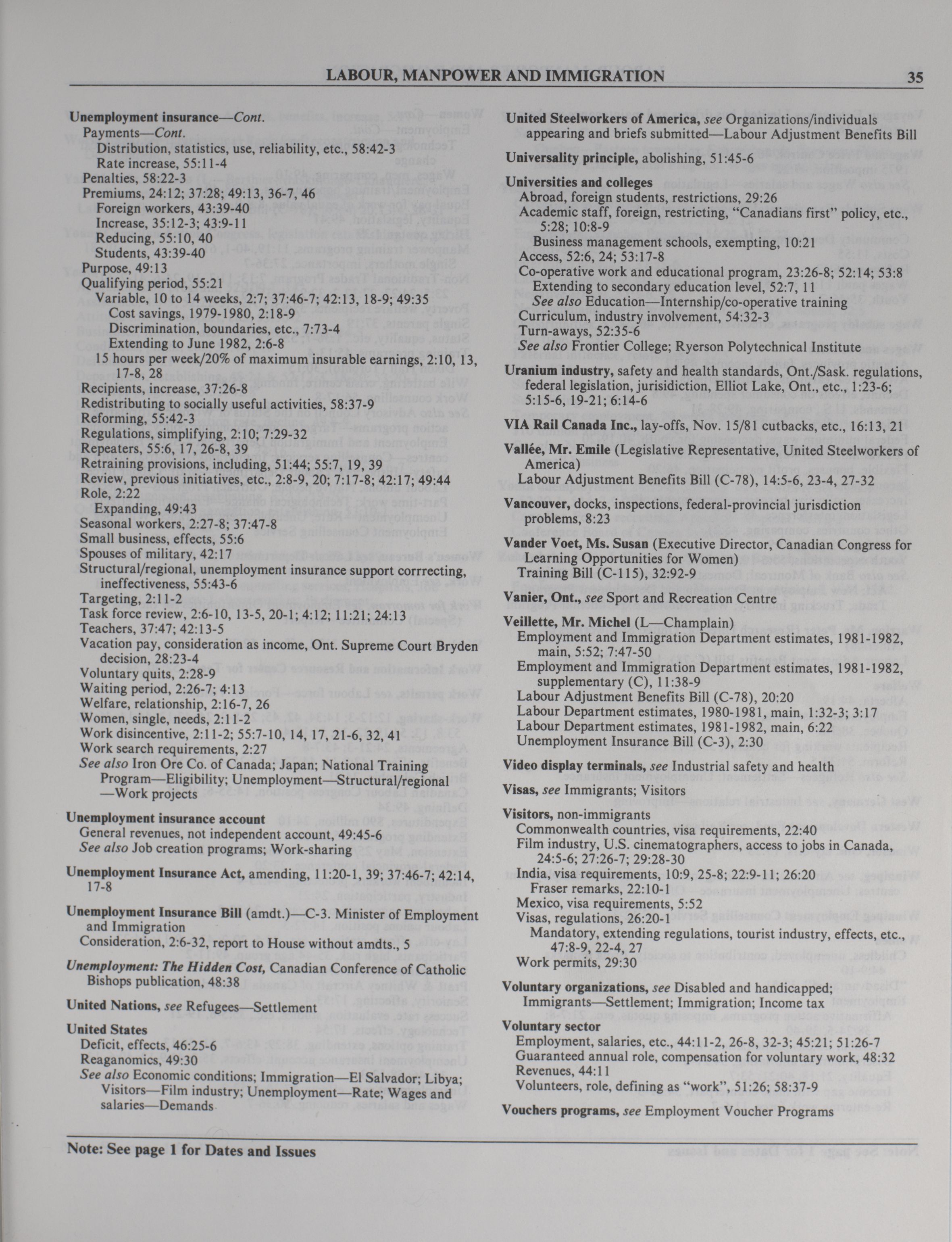 LABOUR, MANPOWER AND IMMIGRATION 35

Unemployment insurance—Cont.
Payments—Cont.
Distribution, statistics, use, reliability, etc., 58:42-3
Rate increase, 55:11-4
Penalties, 58:22-3
Premiums, 24:12; 37:28; 49:13, 36-7, 46
Foreign workers, 43:39-40
Increase, 35:12-3; 43:9-11
Reducing, 55:10, 40
Students, 43:39-40
Purpose, 49:13
Qualifying period, 55:21
Variable, 10 to 14 weeks, 2:7; 37:46-7; 42:13, 18-9; 49:35
Cost savings, 1979-1980, 2:18-9
Discrimination, boundaries, etc., 7:73-4
Extending to June 1982, 2:6-8
15 hours per week/20% of maximum insurable earnings, 2:10, 13, 17-8, 28
Recipients, increase, 37:26-8
Redistributing to socially useful activities, 58:37-9
Reforming, 55:42-3
Regulations, simplifying, 2:10; 7:29-32
Repeaters, 55:6, 17, 26-8, 39
Retraining provisions, including, 51:44; 55:7, 19, 39
Review, previous initiatives, etc., 2:8-9, 20; 7:17-8; 42:17; 49:44
Role, 2:22
Expanding, 49:43
Seasonal workers, 2:27-8; 37:47-8
Small business, effects, 55:6
Spouses of military, 42:17
Structural/regional, unemployment insurance support corrrecting, ineffectiveness, 55:43-6
Targeting, 2:11-2
Task force review, 2:6-10, 13-5, 20-1; 4:12; 11:21; 24:13
Teachers, 37:47; 42:13-5
Vacation pay, consideration as income, Ont. Supreme Court Bryden decision, 28:23-4
Voluntary quits, 2:28-9
Waiting period, 2:26-7; 4:13
Welfare, relationship, 2:16-7, 26
Women, single, needs, 2:11-2
Work disincentive, 2:11-2; 55:7-10, 14, 17, 21-6, 32, 41
Work search requirements, 2:27
See also Iron Ore Co. of Canada; Japan; National Training Program—Eligibility; Unemployment—Structural/regional —Work projects

Unemployment insurance account
General revenues, not independent account, 49:45-6
See also Job creation programs; Work-sharing

Unemployment Insurance Act, amending, 11:20-1, 39; 37:46-7; 42:14, 17-8

Unemployment Insurance Bill (amdt.)—C-3. Minister of Employment and Immigration
Consideration, 2:6-32, report to House without amdts., 5

Unemployment: The Hidden Cost, Canadian Conference of Catholic Bishops publication, 48:38

United Nations, see Refugees—Settlement

United States
Deficit, effects, 46:25-6
Reaganomics, 49:30
See also Economic conditions; Immigration—El Salvador; Libya; Visitors—Film industry; Unemployment—Rate; Wages and salaries—Demands

United Steelworkers of America, see Organizations/individuals appearing and briefs submitted—Labour Adjustment Benefits Bill

Universality principle, abolishing, 51:45-6

Universities and colleges
Abroad, foreign students, restrictions, 29:26
Academic staff, foreign, restricting, "Canadians first" policy, etc., 5:28; 10:8-9
Business management schools, exempting, 10:21
Access, 52:6, 24; 53:17-8
Co-operative work and educational program, 23:26-8; 52:14; 53:8
Extending to secondary education level, 52:7, 11
See also Education—Internship/co-operative training
Curriculum, industry involvement, 54:32-3
Turn-aways, 52:35-6
See also Frontier College; Ryerson Polytechnical Institute

Uranium industry, safety and health standards, Ont./Sask. regulations, federal legislation, jurisidiction, Elliot Lake, Ont., etc., 1:23-6; 5:15-6, 19-21; 6:14-6

VIA Rail Canada Inc., lay-offs, Nov. 15/81 cutbacks, etc., 16:13, 21

Vallée, Mr. Emile (Legislative Representative, United Steelworkers of America)
Labour Adjustment Benefits Bill (C-78), 14:5-6, 23-4, 27-32

Vancouver, docks, inspections, federal-provincial jurisdiction problems, 8:23

Vander Voet, Ms. Susan (Executive Director, Canadian Congress for Learning Opportunities for Women)
Training Bill (C-115), 32:92-9

Vanier, Ont., see Sport and Recreation Centre

Veillette, Mr. Michel (L—Champlain)
Employment and Immigration Department estimates, 1981-1982, main, 5:52; 7:47-50
Employment and Immigration Department estimates, 1981-1982, supplementary (C), 11:38-9
Labour Adjustment Benefits Bill (C-78), 20:20
Labour Department estimates, 1980-1981, main, 1:32-3; 3:17
Labour Department estimates, 1981-1982, main, 6:22
Unemployment Insurance Bill (C-3), 2:30

Video display terminals, see Industrial safety and health

Visas, see Immigrants; Visitors

Visitors, non-immigrants
Commonwealth countries, visa requirements, 22:40
Film industry, U.S. cinematographers, access to jobs in Canada, 24:5-6; 27:26-7; 29:28-30
India, visa requirements, 10:9, 25-8; 22:9-11; 26:20
Fraser remarks, 22:10-1
Mexico, visa requirements, 5:52
Visas, regulations, 26:20-1
Mandatory, extending regulations, tourist industry, effects, etc., 47:8-9, 22-4, 27
Work permits, 29:30

Voluntary organizations, see Disabled and handicapped; Immigrants—Settlement; Immigration; Income tax

Voluntary sector
Employment, salaries, etc., 44:11-2, 26-8, 32-3; 45:21; 51:26-7
Guaranteed annual role, compensation for voluntary work, 48:32
Revenues, 44:11
Volunteers, role, defining as "work", 51:26; 58:37-9

Vouchers programs, see Employment Voucher Programs

Note: See page 1 for Dates and Issues